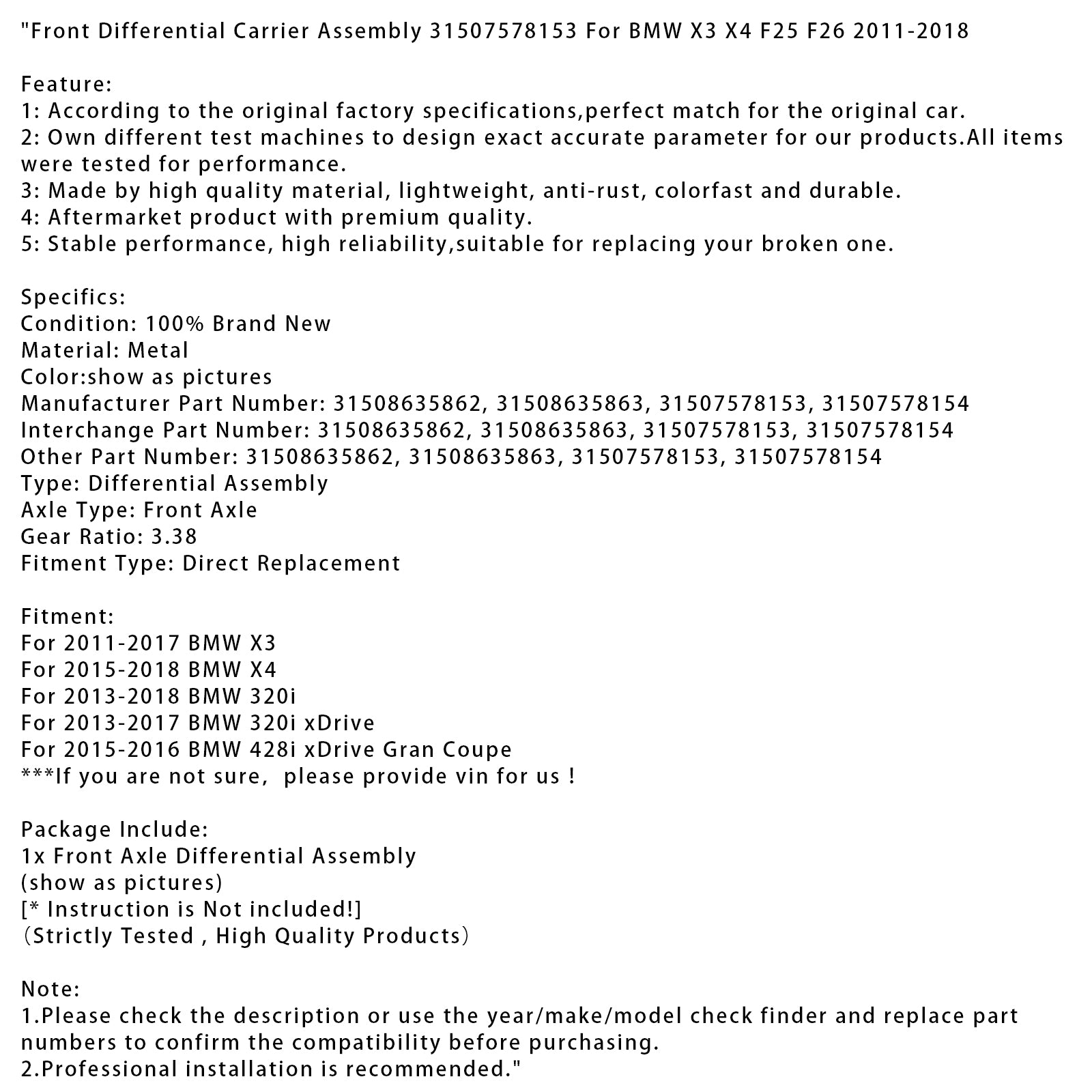 "Front Differential Carrier Assembly 31507578153 For BMW X3 X4 F25 F26 2011-2018

Feature:
1: According to the original factory specifications,perfect match for the original car.
2: Own different test machines to design exact accurate parameter for our products.All items were tested for performance.
3: Made by high quality material, lightweight, anti-rust, colorfast and durable.
4: Aftermarket product with premium quality.
5: Stable performance, high reliability,suitable for replacing your broken one.

Specifics:
Condition: 100% Brand New
Material: Metal
Color:show as pictures
Manufacturer Part Number: 31508635862, 31508635863, 31507578153, 31507578154
Interchange Part Number: 31508635862, 31508635863, 31507578153, 31507578154
Other Part Number: 31508635862, 31508635863, 31507578153, 31507578154
Type: Differential Assembly
Axle Type: Front Axle
Gear Ratio: 3.38
Fitment Type: Direct Replacement

Fitment:
For 2011-2017 BMW X3
For 2015-2018 BMW X4
For 2013-2018 BMW 320i
For 2013-2017 BMW 320i xDrive
For 2015-2016 BMW 428i xDrive Gran Coupe
***If you are not sure,  please provide vin for us !

Package Include:
1x Front Axle Differential Assembly
(show as pictures)
[* Instruction is Not included!]
（Strictly Tested , High Quality Products）

Note:
1.Please check the description or use the year/make/model check finder and replace part numbers to confirm the compatibility before purchasing.
2.Professional installation is recommended."